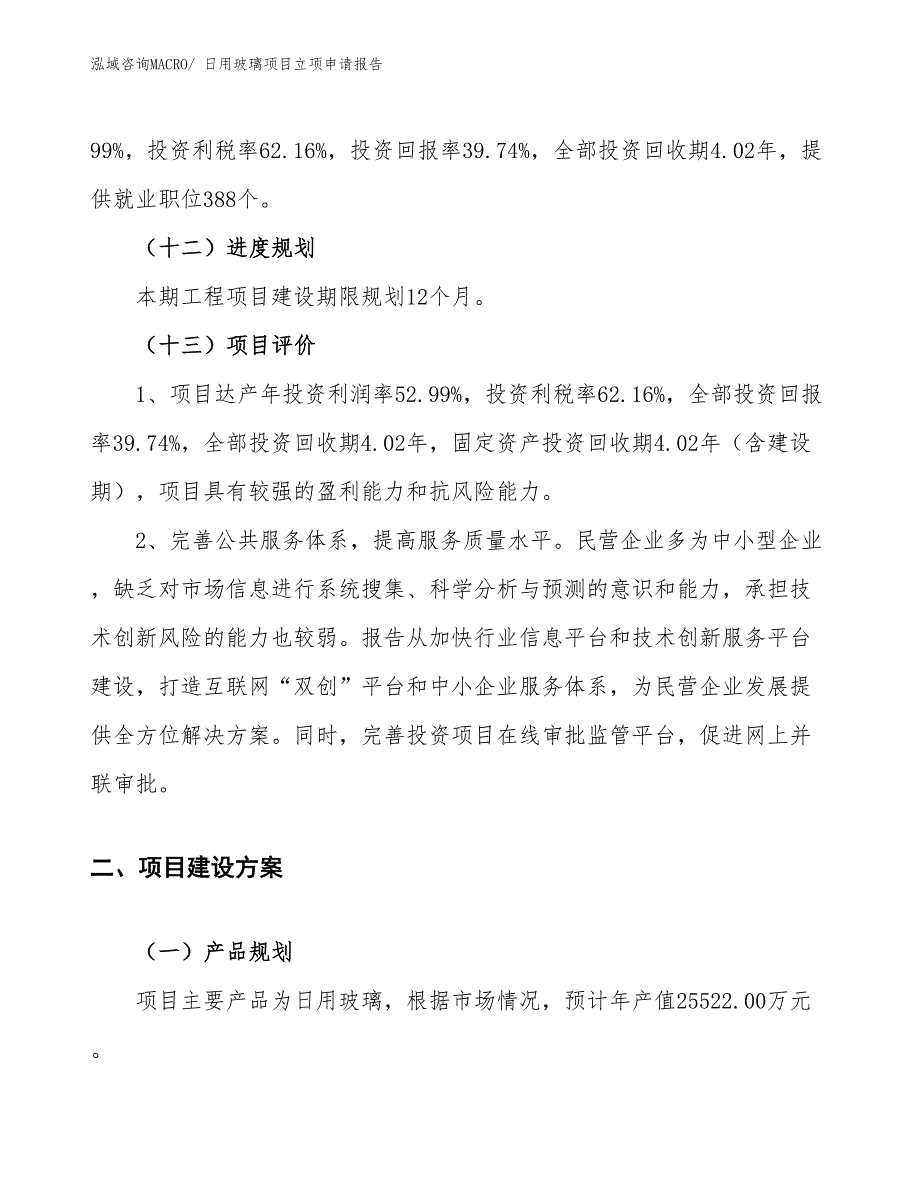 泓域咨询MACRO/ 日用玻璃项目立项申请报告

99%，投资利税率62.16%，投资回报率39.74%，全部投资回收期4.02年，提供就业职位388个。

（十二）进度规划

本期工程项目建设期限规划12个月。

（十三）项目评价

1、项目达产年投资利润率52.99%，投资利税率62.16%，全部投资回报率39.74%，全部投资回收期4.02年，固定资产投资回收期4.02年（含建设期），项目具有较强的盈利能力和抗风险能力。

2、完善公共服务体系，提高服务质量水平。民营企业多为中小型企业，缺乏对市场信息进行系统搜集、科学分析与预测的意识和能力，承担技术创新风险的能力也较弱。报告从加快行业信息平台和技术创新服务平台建设，打造互联网“双创”平台和中小企业服务体系，为民营企业发展提供全方位解决方案。同时，完善投资项目在线审批监管平台，促进网上并联审批。

二、项目建设方案

（一）产品规划

项目主要产品为日用玻璃，根据市场情况，预计年产值25522.00万元。